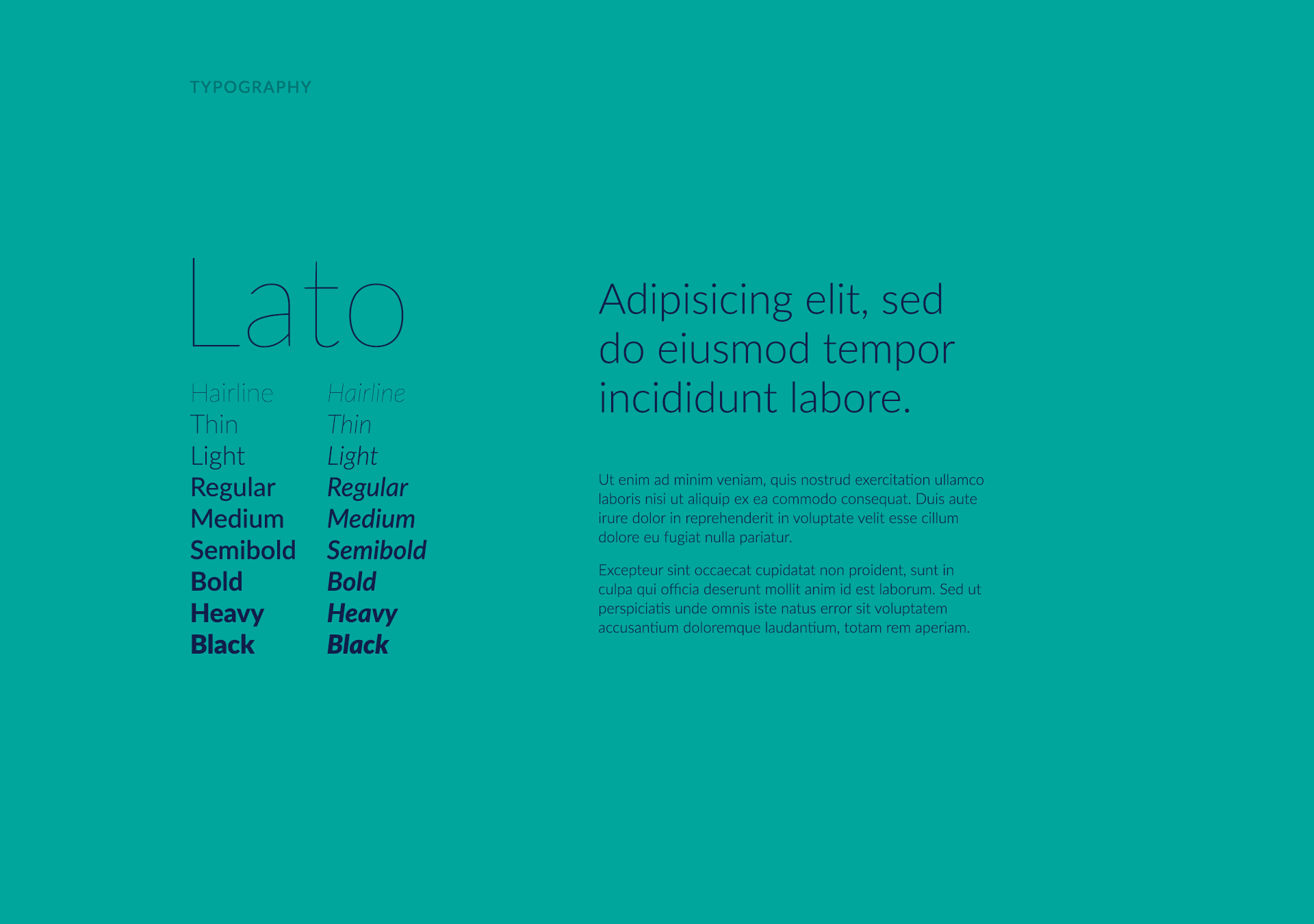 TYPOGRAPHY

Lato

Hairline
Thin
Light
Regular
Medium
Semibold
Bold
Heavy
Black

Hairline
Thin
Light
Regular
Medium
Semibold
Bold
Heavy
Black

Adipisicing elit, sed do eiusmod tempor incididunt labore.

Ut enim ad minim veniam, quis nostrud exercitation ullamco laboris nisi ut aliquip ex ea commodo consequat. Duis aute irure dolor in reprehenderit in voluptate velit esse cillum dolore eu fugiat nulla pariatur.

Excepteur sint occaecat cupidatat non proident, sunt in culpa qui officia deserunt mollit anim id est laborum. Sed ut perspiciatis unde omnis iste natus error sit voluptatem accusantium doloremque laudantium, totam rem aperiam.